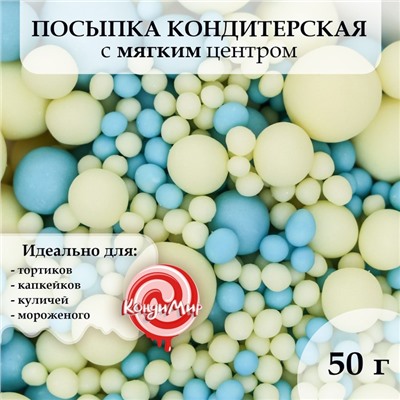 ПОСЫПКА КОНДИТЕРСКАЯ
с мягким центром

Идеально для:
- тортиков
- капкейков
- куличей
- мороженого

КондиМир

50 г